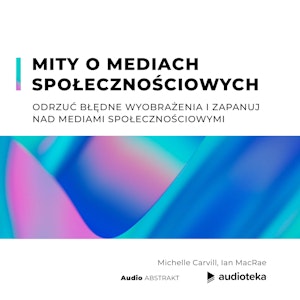 MITY O MEDIACH SPOŁECZNOŚCIOWYCH

ODRZUĆ BŁĘDNE WYOBRAŻENIA I ZAPANUJ NAD MEDIAMI SPOŁECZNOŚCIOWYMI

Michelle Carvill, Ian MacRae

Audio ABSTRAKT

audioteka